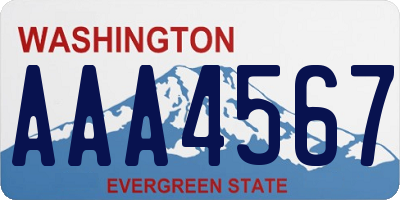 WASHINGTON
AAA4567
EVERGREEN STATE